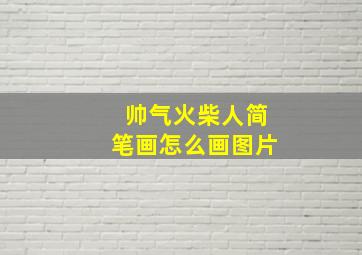 帅气火柴人简笔画怎么画图片